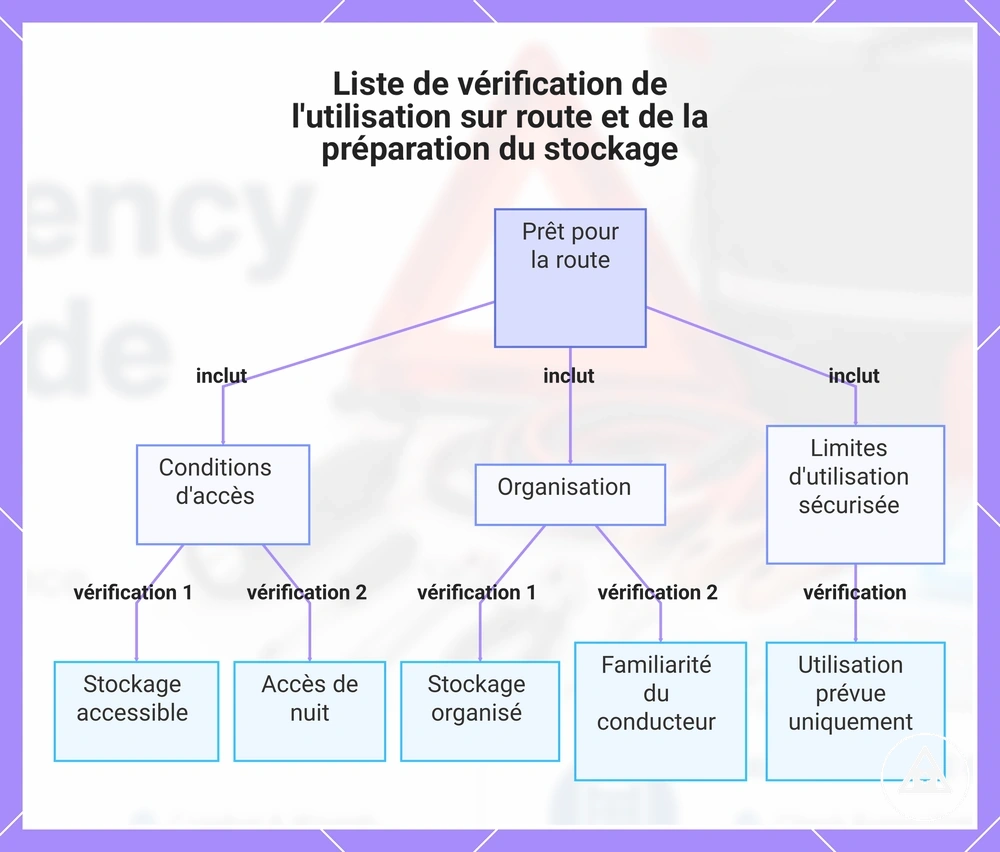 Liste de vérification de l'utilisation sur route et de la préparation du stockage

Prêt pour la route

inclut

inclut

inclut

Conditions d'accès

Organisation

Limites d'utilisation sécurisée

vérification 1

vérification 2

vérification 1

vérification 2

vérification

Stockage accessible

Accès de nuit

Stockage organisé

Familiarité du conducteur

Utilisation prévue uniquement